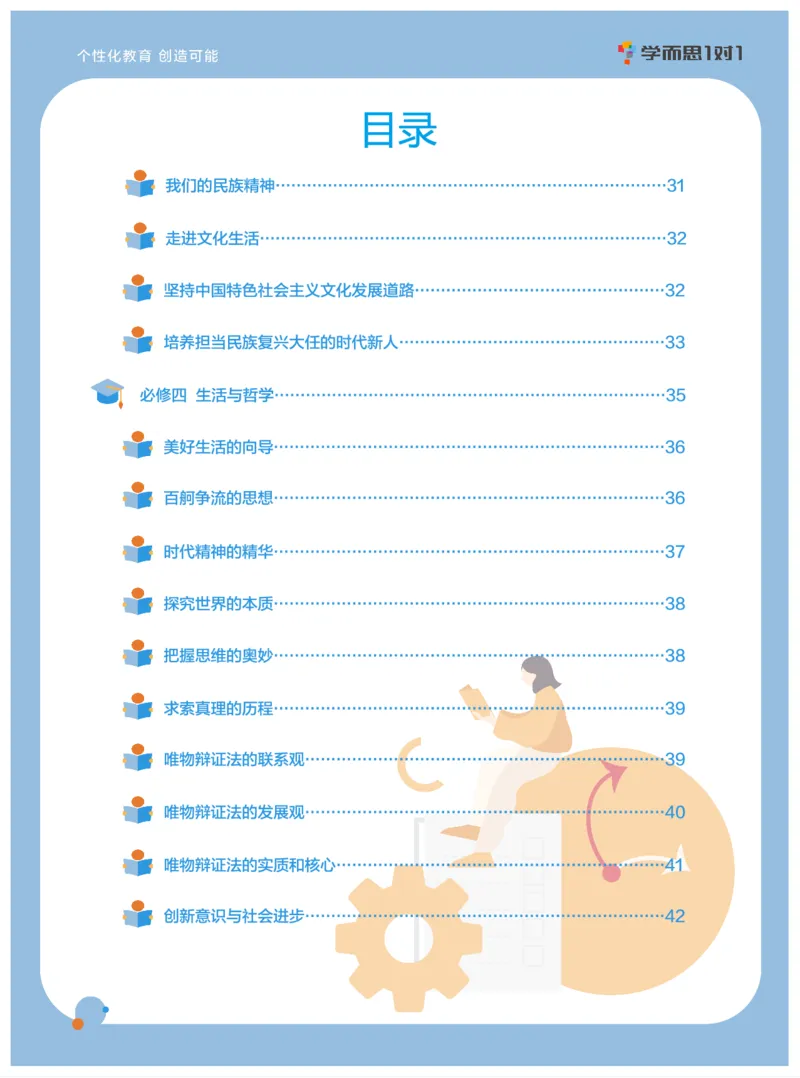 个性化教育 创造可能

学而思1对1

目录

我们的民族精神……31

走进文化生活……32

坚持中国特色社会主义文化发展道路……32

培养担当民族复兴大任的时代新人……33

必修四 生活与哲学……35

美好生活的向导……36

百舸争流的思想……36

时代精神的精华……37

探究世界的本质……38

把握思维的奥妙……38

求索真理的历程……39

唯物辩证法的联系观……39

唯物辩证法的发展观……40

唯物辩证法的实质和核心……41

创新意识与社会进步……42